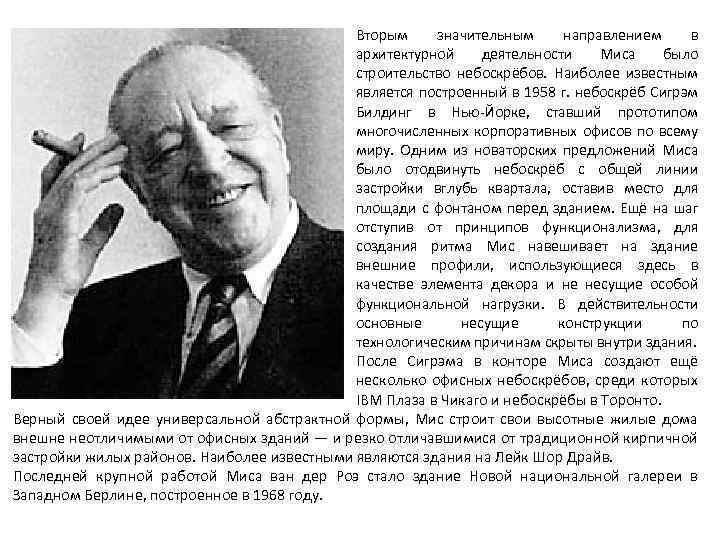 Вторым значительным направлением в архитектурной деятельности Миса было строительство небоскрёбов. Наиболее известным является построенный в 1958 г. небоскрёб Сигрэм Билдинг в Нью-Йорке, ставший прототипом многочисленных корпоративных офисов по всему миру. Одним из новаторских предложений Миса было отодвинуть небоскрёб с общей линии застройки вглубь квартала, оставив место для площади с фонтаном перед зданием. Ещё на шаг отступив от принципов функционализма, для создания ритма Мис навешивает на здание внешние профили, использующиеся здесь в качестве элемента декора и не несущие особой функциональной нагрузки. В действительности основные несущие конструкции по технологическим причинам скрыты внутри здания. После Сигрэма в конторе Миса создают ещё несколько офисных небоскрёбов, среди которых IBM Плаза в Чикаго и небоскрёбы в Торонто.
Верный своей идее универсальной абстрактной формы, Мис строит свои высотные жилые дома внешне неотличимыми от офисных зданий — и резко отличавшимися от традиционной кирпичной застройки жилых районов. Наиболее известными являются здания на Лейк Шор Драйв.
Последней крупной работой Миса ван дер Роэ стало здание Новой национальной галереи в Западном Берлине, построенное в 1968 году.